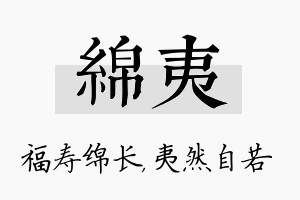 綿夷

福寿绵长，夷然自若